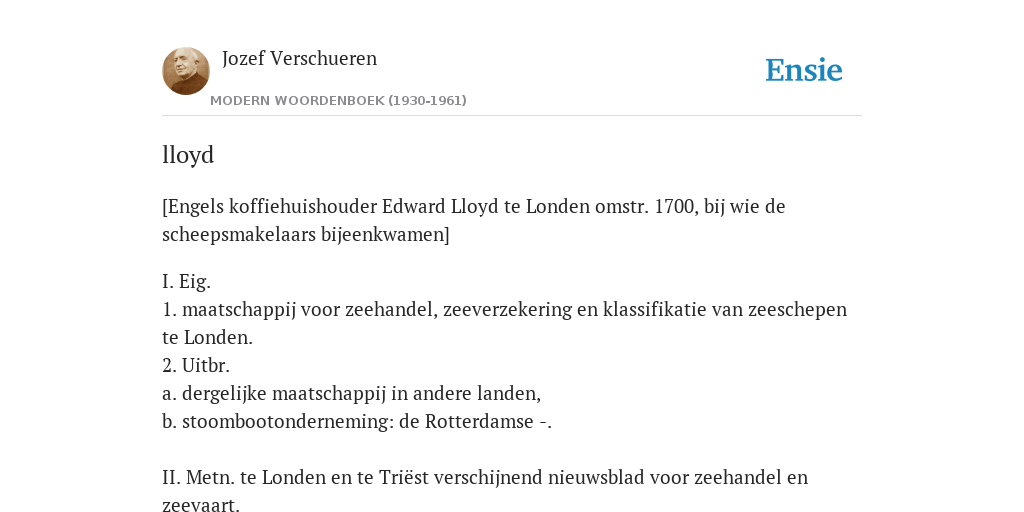 Jozef Verschueren
MODERN WOORDENBOEK (1930-1961)

Ensie

lloyd

[Engels koffiehuishouder Edward Lloyd te Londen omstr. 1700, bij wie de scheepsmakelaars bijeenkwamen]

I. Eig.
1. maatschappij voor zeehandel, zeeverzekering en klassifikatie van zeeschepen te Londen.
2. Uitbr.
a. dergelijke maatschappij in andere landen,
b. stoombootonderneming: de Rotterdamse -.

II. Metn. te Londen en te Triëst verschijnend nieuwsblad voor zeehandel en zeevaart.